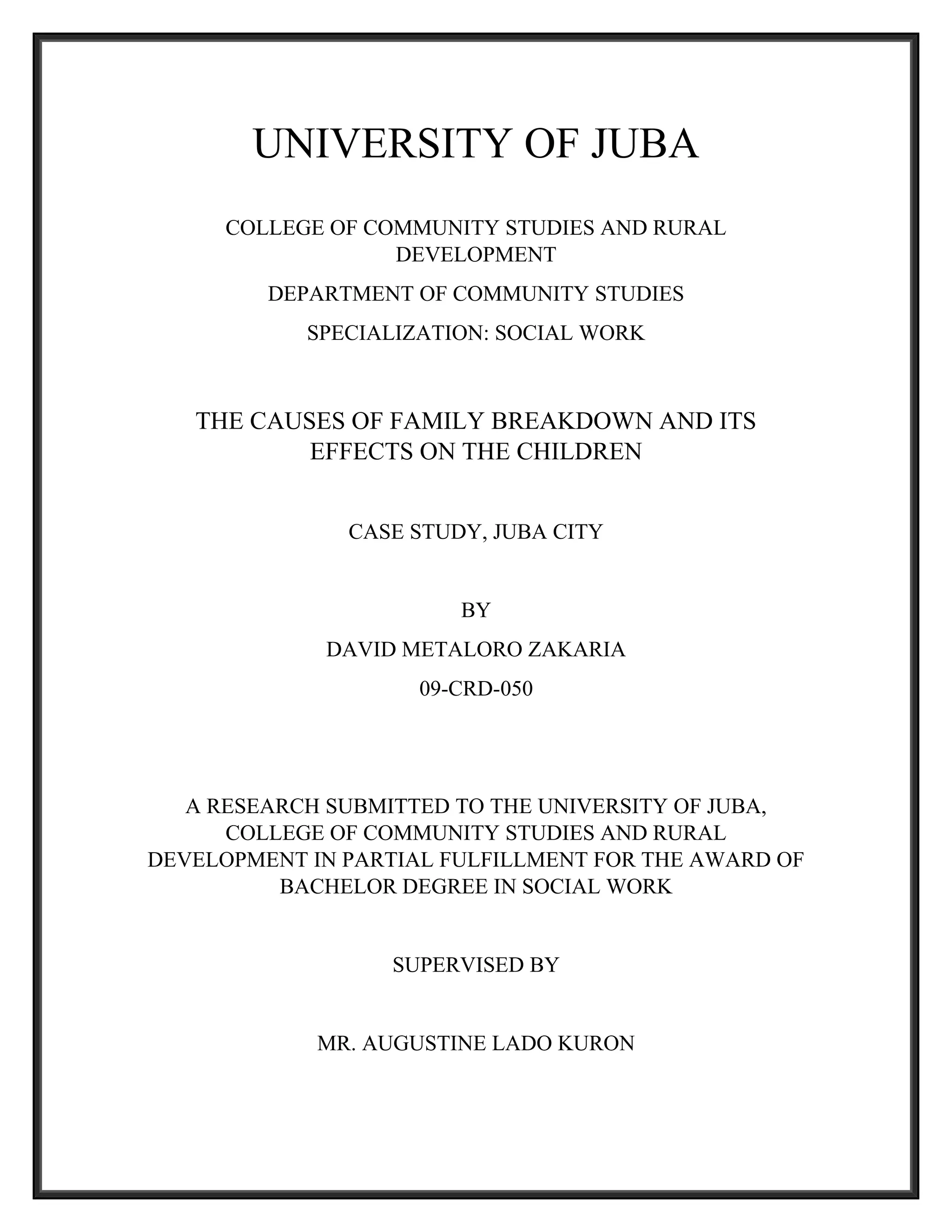 UNIVERSITY OF JUBA

COLLEGE OF COMMUNITY STUDIES AND RURAL DEVELOPMENT

DEPARTMENT OF COMMUNITY STUDIES

SPECIALIZATION: SOCIAL WORK

THE CAUSES OF FAMILY BREAKDOWN AND ITS EFFECTS ON THE CHILDREN

CASE STUDY, JUBA CITY

BY

DAVID METALORO ZAKARIA

09-CRD-050

A RESEARCH SUBMITTED TO THE UNIVERSITY OF JUBA, COLLEGE OF COMMUNITY STUDIES AND RURAL DEVELOPMENT IN PARTIAL FULFILLMENT FOR THE AWARD OF BACHELOR DEGREE IN SOCIAL WORK

SUPERVISED BY

MR. AUGUSTINE LADO KURON